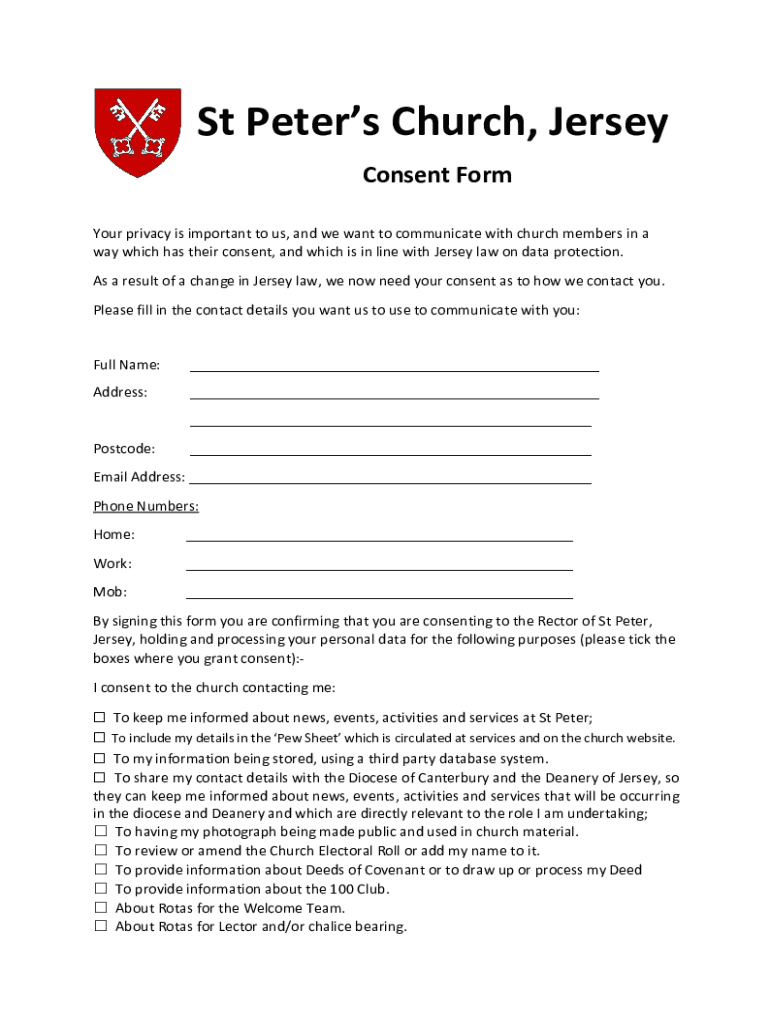 St Peter's Church, Jersey

Consent Form

Your privacy is important to us, and we want to communicate with church members in a way which has their consent, and which is in line with Jersey law on data protection.

As a result of a change in Jersey law, we now need your consent as to how we contact you.

Please fill in the contact details you want us to use to communicate with you:

Full Name:

Address:

Postcode:

Email Address:

Phone Numbers:

Home:

Work:

Mob:

By signing this form you are confirming that you are consenting to the Rector of St Peter, Jersey, holding and processing your personal data for the following purposes (please tick the boxes where you grant consent):-

I consent to the church contacting me:

☐ To keep me informed about news, events, activities and services at St Peter;
☐ To include my details in the 'Pew Sheet' which is circulated at services and on the church website.
☐ To my information being stored, using a third party database system.
☐ To share my contact details with the Diocese of Canterbury and the Deanery of Jersey, so they can keep me informed about news, events, activities and services that will be occurring in the diocese and Deanery and which are directly relevant to the role I am undertaking;
☐ To having my photograph being made public and used in church material.
☐ To review or amend the Church Electoral Roll or add my name to it.
☐ To provide information about Deeds of Covenant or to draw up or process my Deed
☐ To provide information about the 100 Club.
☐ About Rotas for the Welcome Team.
☐ About Rotas for Lector and/or chalice bearing.